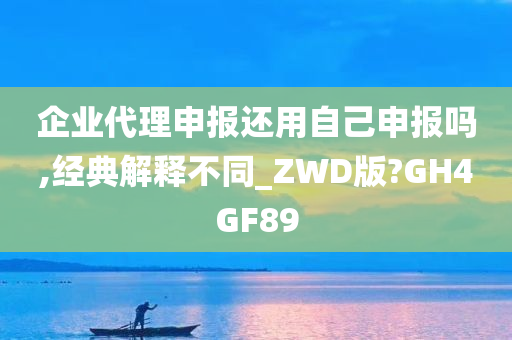 企业代理申报还用自己申报吗,经典解释不同_ZWD版?GH4GF89